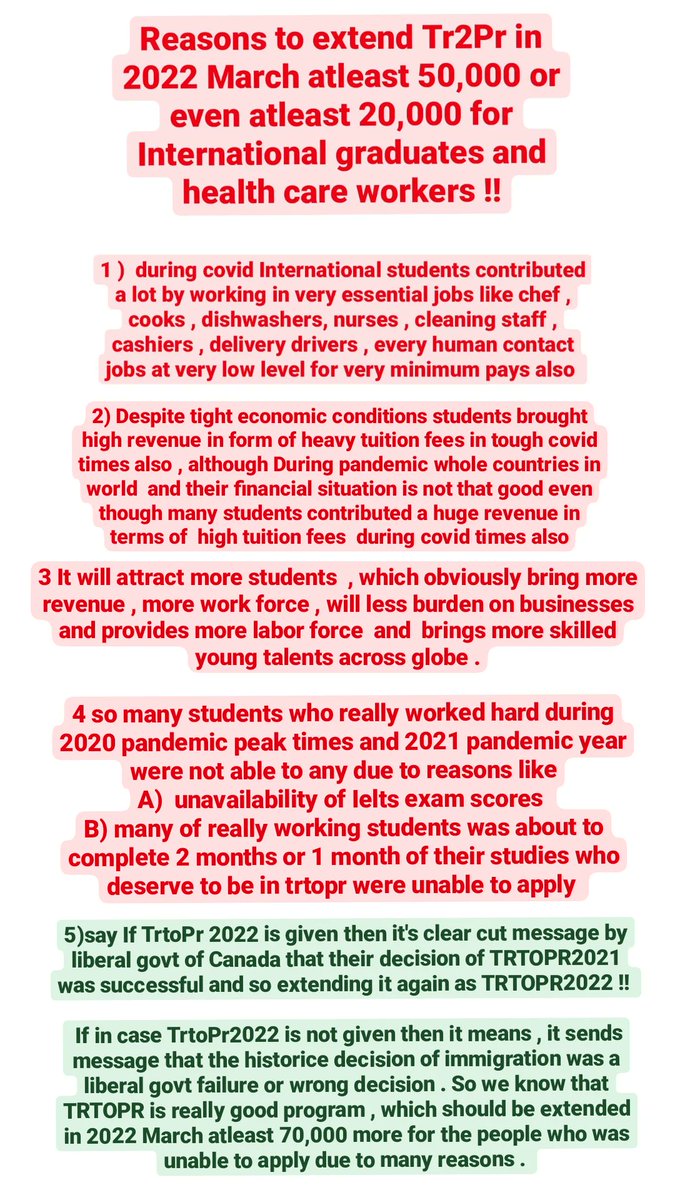 Reasons to extend Tr2Pr in 2022 March atleast 50,000 or even atleast 20,000 for International graduates and health care workers !!

1 ) during covid International students contributed a lot by working in very essential jobs like chef , cooks , dishwashers, nurses , cleaning staff , cashiers , delivery drivers , every human contact jobs at very low level for very minimum pays also

2) Despite tight economic conditions students brought high revenue in form of heavy tuition fees in tough covid times also , although During pandemic whole countries in world and their financial situation is not that good even though many students contributed a huge revenue in terms of high tuition fees during covid times also

3 It will attract more students , which obviously bring more revenue , more work force , will less burden on businesses and provides more labor force and brings more skilled young talents across globe .

4 so many students who really worked hard during 2020 pandemic peak times and 2021 pandemic year were not able to any due to reasons like
A) unavailability of Ielts exam scores
B) many of really working students was about to complete 2 months or 1 month of their studies who deserve to be in trtopr were unable to apply

5)say If TrtoPr 2022 is given then it's clear cut message by liberal govt of Canada that their decision of TRTOPR2021 was successful and so extending it again as TRTOPR2022 !!

If in case TrtoPr2022 is not given then it means , it sends message that the historice decision of immigration was a liberal govt failure or wrong decision . So we know that TRTOPR is really good program , which should be extended in 2022 March atleast 70,000 more for the people who was unable to apply due to many reasons .